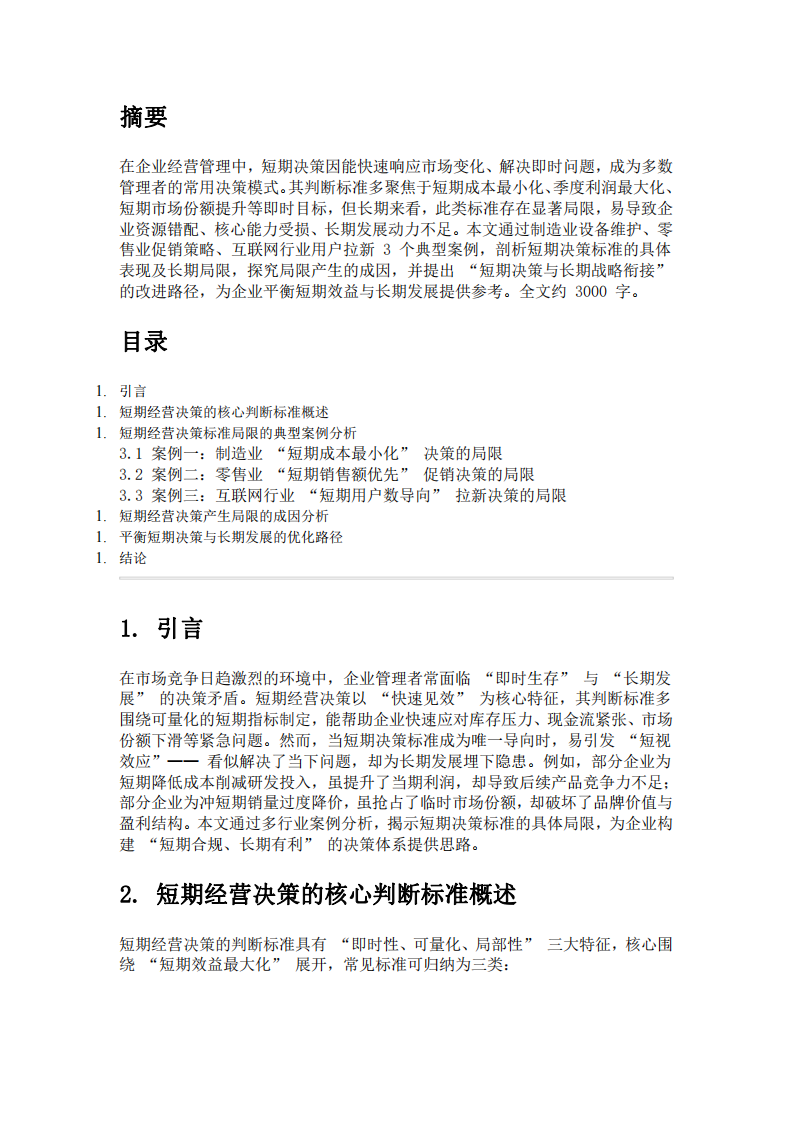 摘要

在企业经营管理中，短期决策因能快速响应市场变化、解决即时问题，成为多数管理者的常用决策模式。其判断标准多聚焦于短期成本最小化、季度利润最大化、短期市场份额提升等即时目标，但长期来看，此类标准存在显著局限，易导致企业资源错配、核心能力受损、长期发展动力不足。本文通过制造业设备维护、零售业促销策略、互联网行业用户拉新 3 个典型案例，剖析短期决策标准的具体表现及长期局限，探究局限产生的成因，并提出 “短期决策与长期战略衔接” 的改进路径，为企业平衡短期效益与长期发展提供参考。全文约 3000 字。

目录

1. 引言
1. 短期经营决策的核心判断标准概述
1. 短期经营决策标准局限的典型案例分析
3.1 案例一：制造业 “短期成本最小化” 决策的局限
3.2 案例二：零售业 “短期销售额优先” 促销决策的局限
3.3 案例三：互联网行业 “短期用户数导向” 拉新决策的局限
1. 短期经营决策产生局限的成因分析
1. 平衡短期决策与长期发展的优化路径
1. 结论

1. 引言

在市场竞争日趋激烈的环境中，企业管理者常面临 “即时生存” 与 “长期发展” 的决策矛盾。短期经营决策以 “快速见效” 为核心特征，其判断标准多围绕可量化的短期指标制定，能帮助企业快速应对库存压力、现金流紧张、市场份额下滑等紧急问题。然而，当短期决策标准成为唯一导向时，易引发 “短视效应”—— 看似解决了当下问题，却为长期发展埋下隐患。例如，部分企业为短期降低成本削减研发投入，虽提升了当期利润，却导致后续产品竞争力不足；部分企业为冲短期销量过度降价，虽抢占了临时市场份额，却破坏了品牌价值与盈利结构。本文通过多行业案例分析，揭示短期决策标准的具体局限，为企业构建 “短期合规、长期有利” 的决策体系提供思路。

2. 短期经营决策的核心判断标准概述

短期经营决策的判断标准具有 “即时性、可量化、局部性” 三大特征，核心围绕 “短期效益最大化” 展开，常见标准可归纳为三类：